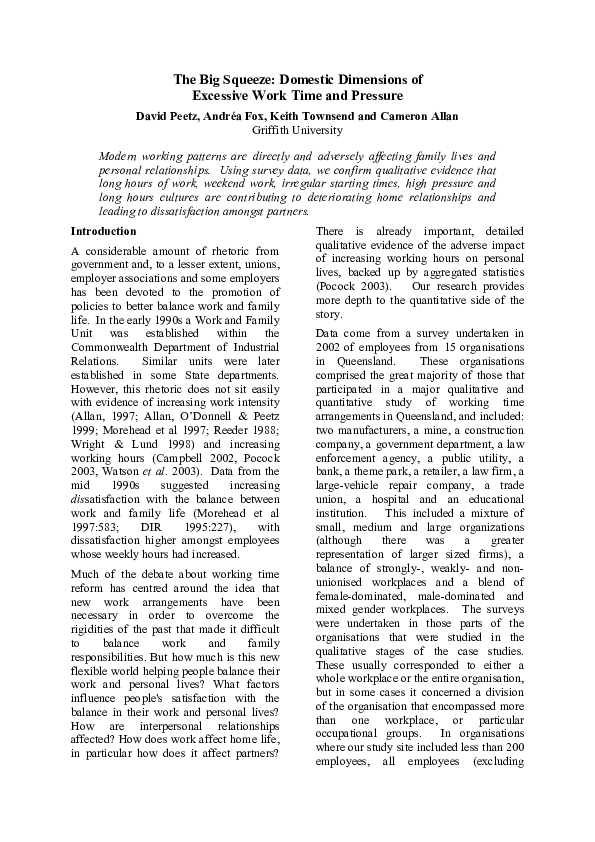 The Big Squeeze: Domestic Dimensions of Excessive Work Time and Pressure

David Peetz, Andréa Fox, Keith Townsend and Cameron Allan
Griffith University

Modern working patterns are directly and adversely affecting family lives and personal relationships. Using survey data, we confirm qualitative evidence that long hours of work, weekend work, irregular starting times, high pressure and long hours cultures are contributing to deteriorating home relationships and leading to dissatisfaction amongst partners.

Introduction

A considerable amount of rhetoric from government and, to a lesser extent, unions, employer associations and some employers has been devoted to the promotion of policies to better balance work and family life. In the early 1990s a Work and Family Unit was established within the Commonwealth Department of Industrial Relations. Similar units were later established in some State departments. However, this rhetoric does not sit easily with evidence of increasing work intensity (Allan, 1997; Allan, O'Donnell & Peetz 1999; Morehead et al 1997; Reeder 1988; Wright & Lund 1998) and increasing working hours (Campbell 2002, Pocock 2003, Watson et al. 2003). Data from the mid 1990s suggested increasing dissatisfaction with the balance between work and family life (Morehead et al 1997:583; DIR 1995:227), with dissatisfaction higher amongst employees whose weekly hours had increased.

Much of the debate about working time reform has centred around the idea that new work arrangements have been necessary in order to overcome the rigidities of the past that made it difficult to balance work and family responsibilities. But how much is this new flexible world helping people balance their work and personal lives? What factors influence people's satisfaction with the balance in their work and personal lives? How are interpersonal relationships affected? How does work affect home life, in particular how does it affect partners?

There is already important, detailed qualitative evidence of the adverse impact of increasing working hours on personal lives, backed up by aggregated statistics (Pocock 2003). Our research provides more depth to the quantitative side of the story.

Data come from a survey undertaken in 2002 of employees from 15 organisations in Queensland. These organisations comprised the great majority of those that participated in a major qualitative and quantitative study of working time arrangements in Queensland, and included: two manufacturers, a mine, a construction company, a government department, a law enforcement agency, a public utility, a bank, a theme park, a retailer, a law firm, a large-vehicle repair company, a trade union, a hospital and an educational institution. This included a mixture of small, medium and large organizations (although there was a greater representation of larger sized firms), a balance of strongly-, weakly- and non-unionised workplaces and a blend of female-dominated, male-dominated and mixed gender workplaces. The surveys were undertaken in those parts of the organisations that were studied in the qualitative stages of the case studies. These usually corresponded to either a whole workplace or the entire organisation, but in some cases it concerned a division of the organisation that encompassed more than one workplace, or particular occupational groups. In organisations where our study site included less than 200 employees, all employees (excluding